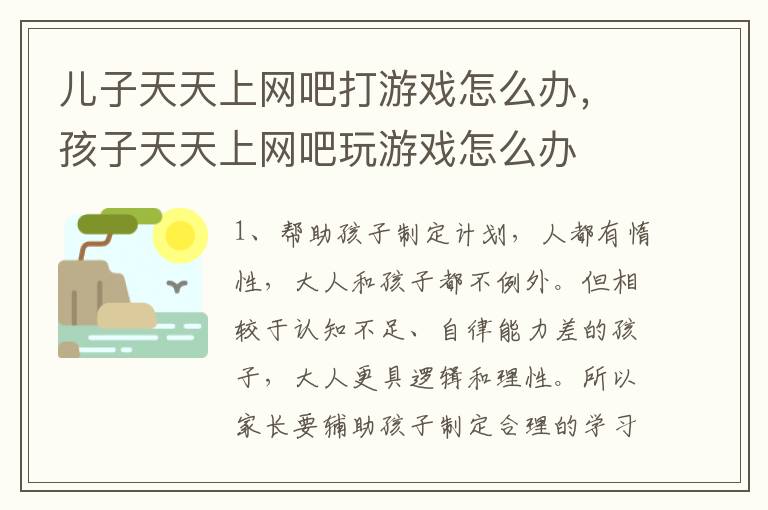 儿子天天上网吧打游戏怎么办，孩子天天上网吧玩游戏怎么办

1、帮助孩子制定计划，人都有惰性，大人和孩子都不例外。但相较于认知不足、自律能力差的孩子，大人更具逻辑和理性。所以家长要辅助孩子制定合理的学习